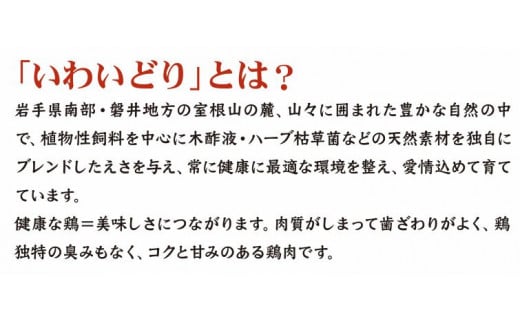 「いわいどり」とは？

岩手県南部・磐井地方の室根山の麓、山々に囲まれた豊かな自然の中で、植物性飼料を中心に木酢液・ハーブ枯草菌などの天然素材を独自にブレンドしたえさを与え、常に健康に最適な環境を整え、愛情込めて育てています。
健康な鶏＝美味しさにつながります。肉質がしまって歯ざわりがよく、鶏独特の臭みもなく、コクと甘みのある鶏肉です。